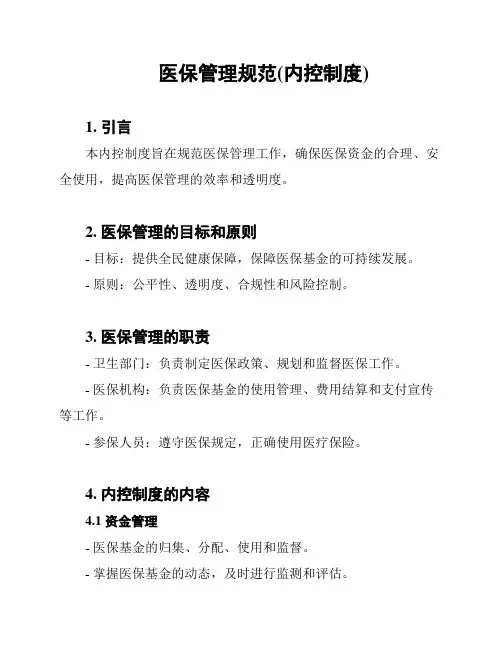 医保管理规范(内控制度)

1. 引言

本内控制度旨在规范医保管理工作，确保医保资金的合理、安全使用，提高医保管理的效率和透明度。

2. 医保管理的目标和原则

- 目标：提供全民健康保障，保障医保基金的可持续发展。

- 原则：公平性、透明度、合规性和风险控制。

3. 医保管理的职责

- 卫生部门：负责制定医保政策、规划和监督医保工作。

- 医保机构：负责医保基金的使用管理、费用结算和支付宣传等工作。

- 参保人员：遵守医保规定，正确使用医疗保险。

4. 内控制度的内容

4.1 资金管理

- 医保基金的归集、分配、使用和监督。

- 掌握医保基金的动态，及时进行监测和评估。